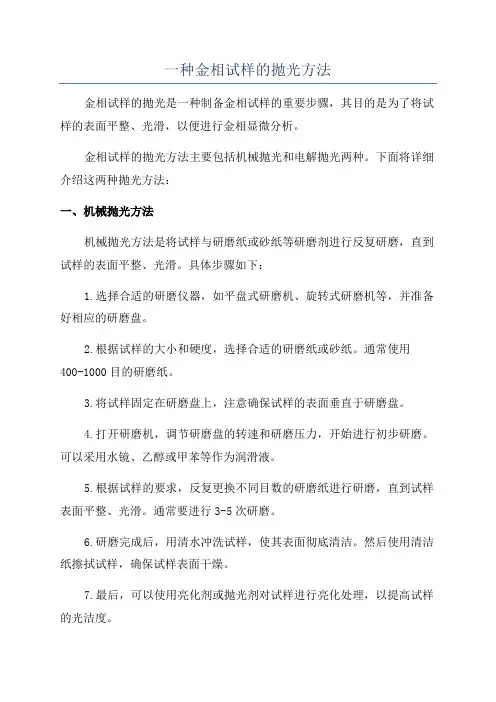 一种金相试样的抛光方法

金相试样的抛光是一种制备金相试样的重要步骤，其目的是为了将试样的表面平整、光滑，以便进行金相显微分析。

金相试样的抛光方法主要包括机械抛光和电解抛光两种。下面将详细介绍这两种抛光方法：

一、机械抛光方法

机械抛光方法是将试样与研磨纸或砂纸等研磨剂进行反复研磨，直到试样的表面平整、光滑。具体步骤如下：

1.选择合适的研磨仪器，如平盘式研磨机、旋转式研磨机等，并准备好相应的研磨盘。

2.根据试样的大小和硬度，选择合适的研磨纸或砂纸。通常使用400-1000目的研磨纸。

3.将试样固定在研磨盘上，注意确保试样的表面垂直于研磨盘。

4.打开研磨机，调节研磨盘的转速和研磨压力，开始进行初步研磨。可以采用水镜、乙醇或甲苯等作为润滑液。

5.根据试样的要求，反复更换不同目数的研磨纸进行研磨，直到试样表面平整、光滑。通常要进行3-5次研磨。

6.研磨完成后，用清水冲洗试样，使其表面彻底清洁。然后使用清洁纸擦拭试样，确保试样表面干燥。

7.最后，可以使用亮化剂或抛光剂对试样进行亮化处理，以提高试样的光洁度。